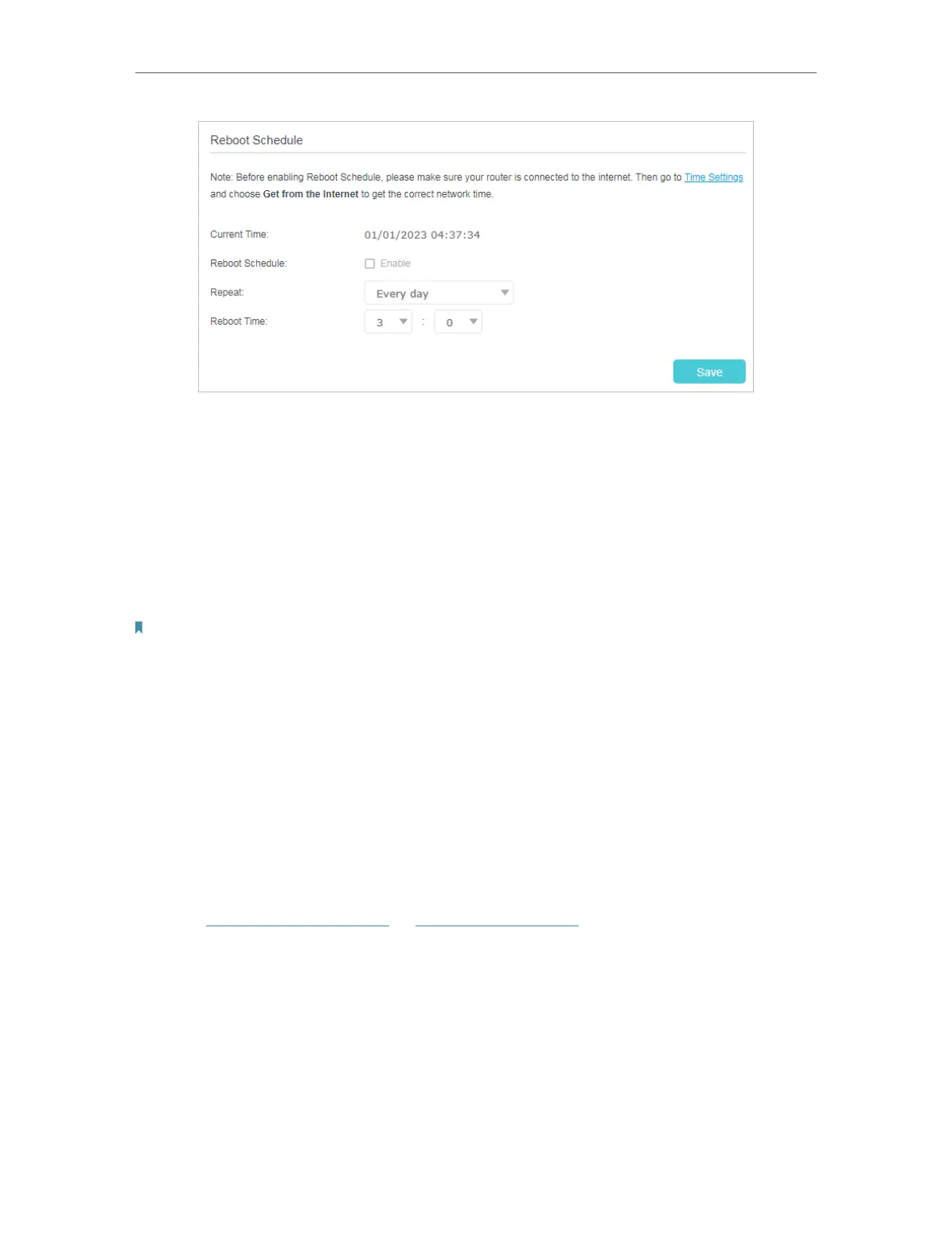 Reboot Schedule

Note: Before enabling Reboot Schedule, please make sure your router is connected to the internet. Then go to Time Settings and choose Get from the Internet to get the correct network time.

Current Time: 01/01/2023 04:37:34

Reboot Schedule: Enable

Repeat: Every day

Reboot Time: 3 : 0

Save